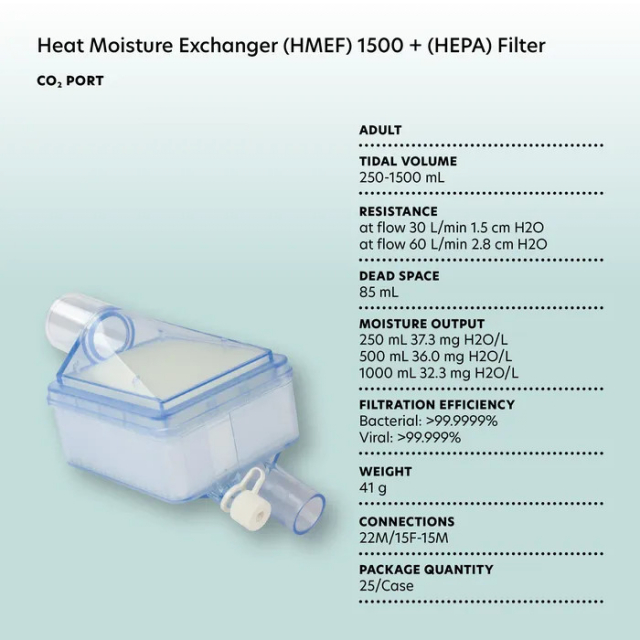 Heat Moisture Exchanger (HMEF) 1500 + (HEPA) Filter

$CO_2$ PORT

ADULT

TIDAL VOLUME
250-1500 mL

RESISTANCE
at flow 30 L/min 1.5 cm H2O
at flow 60 L/min 2.8 cm H2O

DEAD SPACE
85 mL

MOISTURE OUTPUT
250 mL 37.3 mg H2O/L
500 mL 36.0 mg H2O/L
1000 mL 32.3 mg H2O/L

FILTRATION EFFICIENCY
Bacterial: >99.9999%
Viral: >99.999%

WEIGHT
41 g

CONNECTIONS
22M/15F-15M

PACKAGE QUANTITY
25/Case